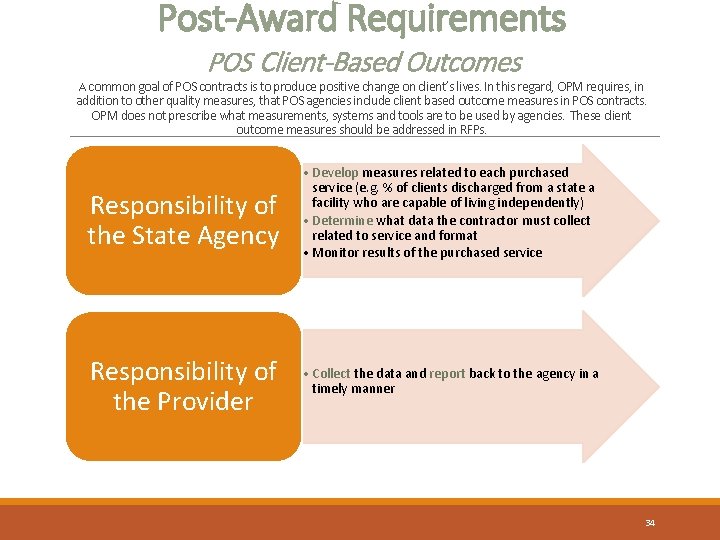 Post-Award Requirements

POS Client-Based Outcomes

A common goal of POS contracts is to produce positive change on client's lives. In this regard, OPM requires, in addition to other quality measures, that POS agencies include client based outcome measures in POS contracts. OPM does not prescribe what measurements, systems and tools are to be used by agencies. These client outcome measures should be addressed in RFPs.

Responsibility of the State Agency

• Develop measures related to each purchased service (e.g. % of clients discharged from a state a facility who are capable of living independently)
• Determine what data the contractor must collect related to service and format
• Monitor results of the purchased service

Responsibility of the Provider

• Collect the data and report back to the agency in a timely manner

34